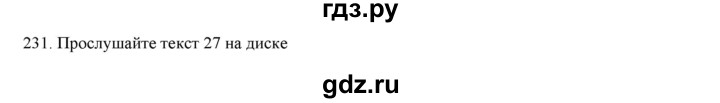 гдз.ру

231. Прослушайте текст 27 на диске

gdz.ru